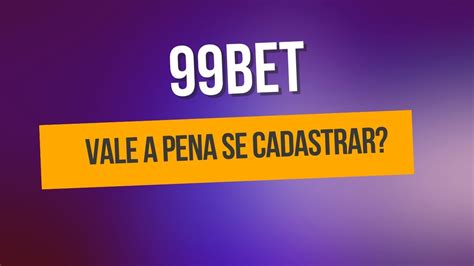 99BET

VALE A PENA SE CADASTRAR?